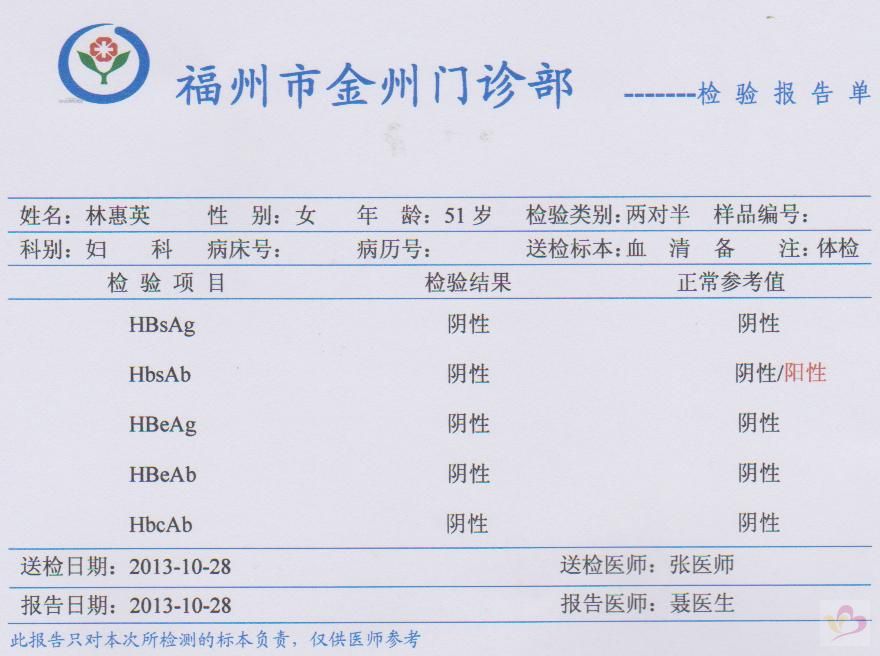 福州市金州门诊部 -------检验报告单

姓名：林惠英 性 别：女 年 龄：51 岁 检验类别：两对半 样品编号：

科别：妇 科 病床号： 病历号： 送检标本：血 清 备 注：体检

| 检验项目 | 检验结果 | 正常参考值 |
|---|---|---|
| HBsAg | 阴性 | 阴性 |
| HbsAb | 阴性 | 阴性/阳性 |
| HBeAg | 阴性 | 阴性 |
| HBeAb | 阴性 | 阴性 |
| HbcAb | 阴性 | 阴性 |

送检日期：2013-10-28 送检医师：张医师

报告日期：2013-10-28 报告医师：聂医生

此报告只对本次所检测的标本负责，仅供医师参考